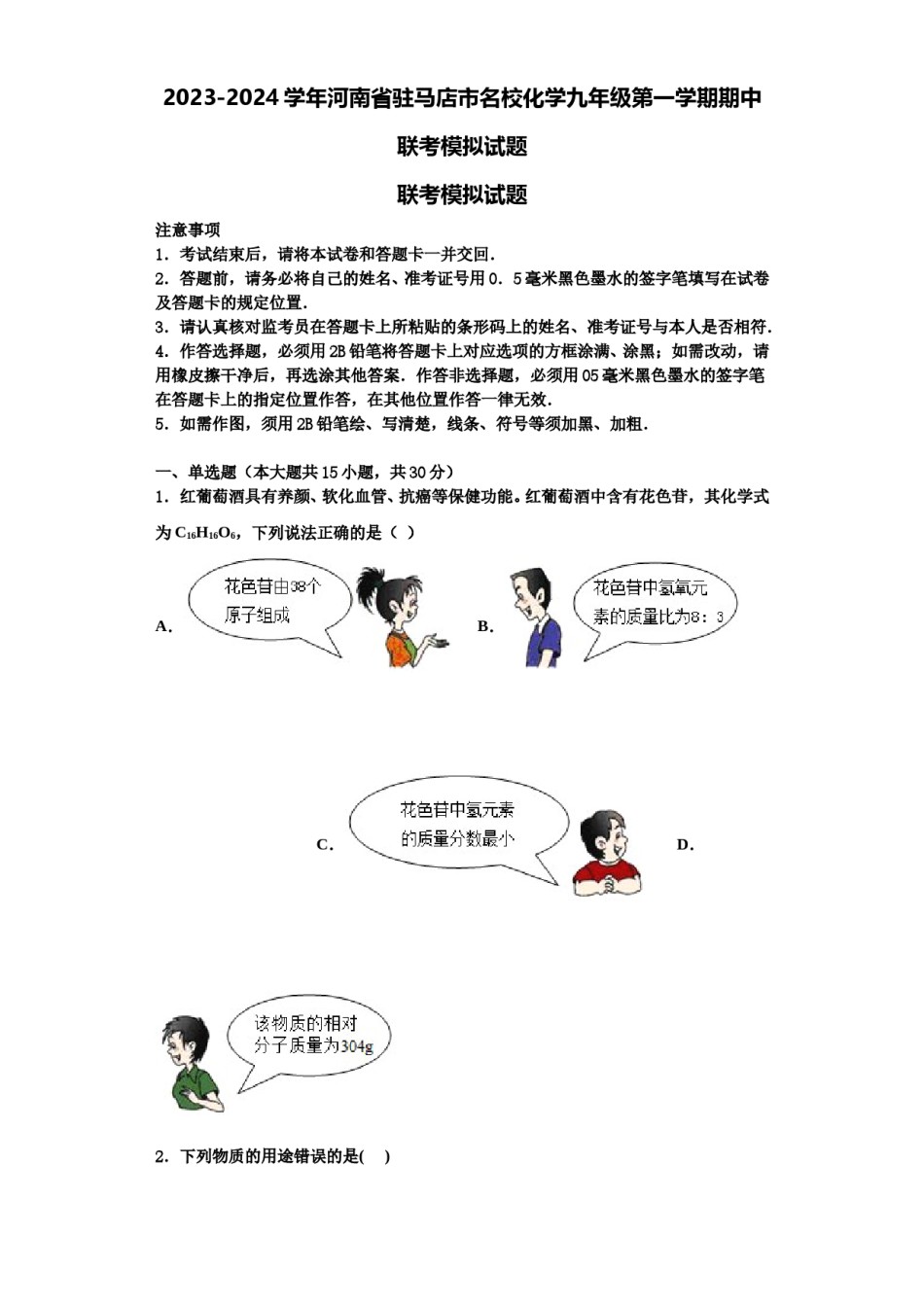 2023-2024学年河南省驻马店市名校化学九年级第一学期期中联考模拟试题

联考模拟试题

注意事项
1．考试结束后，请将本试卷和答题卡一并交回．
2．答题前，请务必将自己的姓名、准考证号用0．5毫米黑色墨水的签字笔填写在试卷及答题卡的规定位置．
3．请认真核对监考员在答题卡上所粘贴的条形码上的姓名、准考证号与本人是否相符．
4．作答选择题，必须用2B铅笔将答题卡上对应选项的方框涂满、涂黑；如需改动，请用橡皮擦干净后，再选涂其他答案．作答非选择题，必须用05毫米黑色墨水的签字笔在答题卡上的指定位置作答，在其他位置作答一律无效．
5．如需作图，须用2B铅笔绘、写清楚，线条、符号等须加黑、加粗．

一、单选题（本大题共15小题，共30分）
1．红葡萄酒具有养颜、软化血管、抗癌等保健功能。红葡萄酒中含有花色苷，其化学式为$C_{16}H_{16}O_6$，下列说法正确的是（ ）

A. 花色苷由38个原子组成

B. 花色苷中氢氧元素的质量比为8：3

C. 花色苷中氢元素的质量分数最小

D.

该物质的相对分子质量为304g

2．下列物质的用途错误的是( )